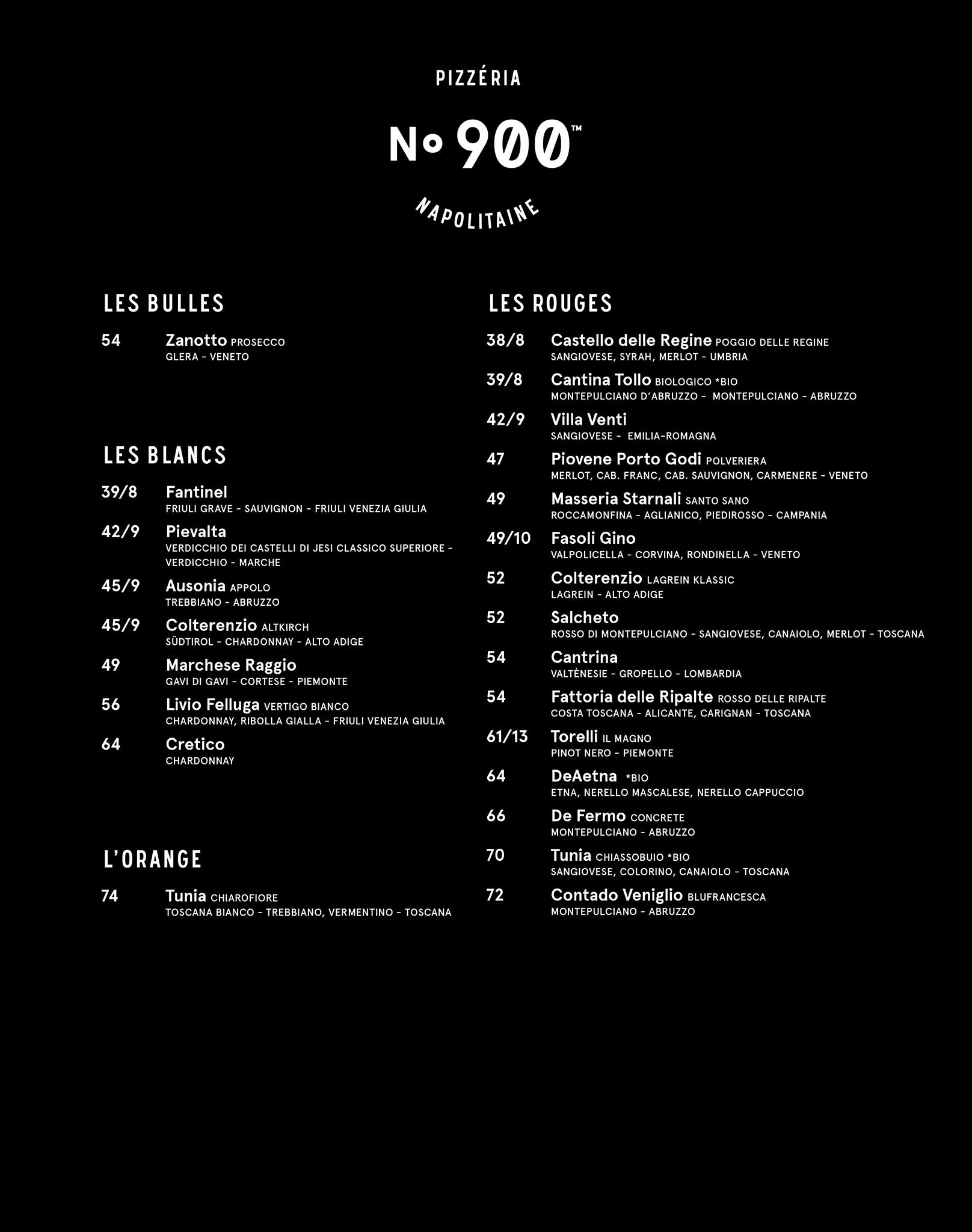 PIZZÉRIA

No 900™

NAPOLITAINE

LES BULLES

54 Zanotto PROSECCO
GLERA - VENETO

LES BLANCS

39/8 Fantinel
FRIULI GRAVE - SAUVIGNON - FRIULI VENEZIA GIULIA

42/9 Pievalta
VERDICCHIO DEI CASTELLI DI JESI CLASSICO SUPERIORE - VERDICCHIO - MARCHE

45/9 Ausonia APPOLO
TREBBIANO - ABRUZZO

45/9 Colterenzio ALTKIRCH
SÜDTIROL - CHARDONNAY - ALTO ADIGE

49 Marchese Raggio
GAVI DI GAVI - CORTESE - PIEMONTE

56 Livio Felluga VERTIGO BIANCO
CHARDONNAY, RIBOLLA GIALLA - FRIULI VENEZIA GIULIA

64 Cretico
CHARDONNAY

L'ORANGE

74 Tunia CHIAROFIORE
TOSCANA BIANCO - TREBBIANO, VERMENTINO - TOSCANA

LES ROUGES

38/8 Castello delle Regine POGGIO DELLE REGINE
SANGIOVESE, SYRAH, MERLOT - UMBRIA

39/8 Cantina Tollo BIOLOGICO *BIO
MONTEPULCIANO D'ABRUZZO - MONTEPULCIANO - ABRUZZO

42/9 Villa Venti
SANGIOVESE - EMILIA-ROMAGNA

47 Piovene Porto Godi POLVERIERA
MERLOT, CAB. FRANC, CAB. SAUVIGNON, CARMENERE - VENETO

49 Masseria Starnali SANTO SANO
ROCCAMONFINA - AGLIANICO, PIEDIROSSO - CAMPANIA

49/10 Fasoli Gino
VALPOLICELLA - CORVINA, RONDINELLA - VENETO

52 Colterenzio LAGREIN KLASSIC
LAGREIN - ALTO ADIGE

52 Salcheto
ROSSO DI MONTEPULCIANO - SANGIOVESE, CANAIOLO, MERLOT - TOSCANA

54 Cantrina
VALTÈNESIE - GROPELLO - LOMBARDIA

54 Fattoria delle Ripalte ROSSO DELLE RIPALTE
COSTA TOSCANA - ALICANTE, CARIGNAN - TOSCANA

61/13 Torelli IL MAGNO
PINOT NERO - PIEMONTE

64 DeAetna *BIO
ETNA, NERELLO MASCALESE, NERELLO CAPPUCCIO

66 De Fermo CONCRETE
MONTEPULCIANO - ABRUZZO

70 Tunia CHIASSOBUIO *BIO
SANGIOVESE, COLORINO, CANAIOLO - TOSCANA

72 Contado Veniglio BLUFRANCESCA
MONTEPULCIANO - ABRUZZO